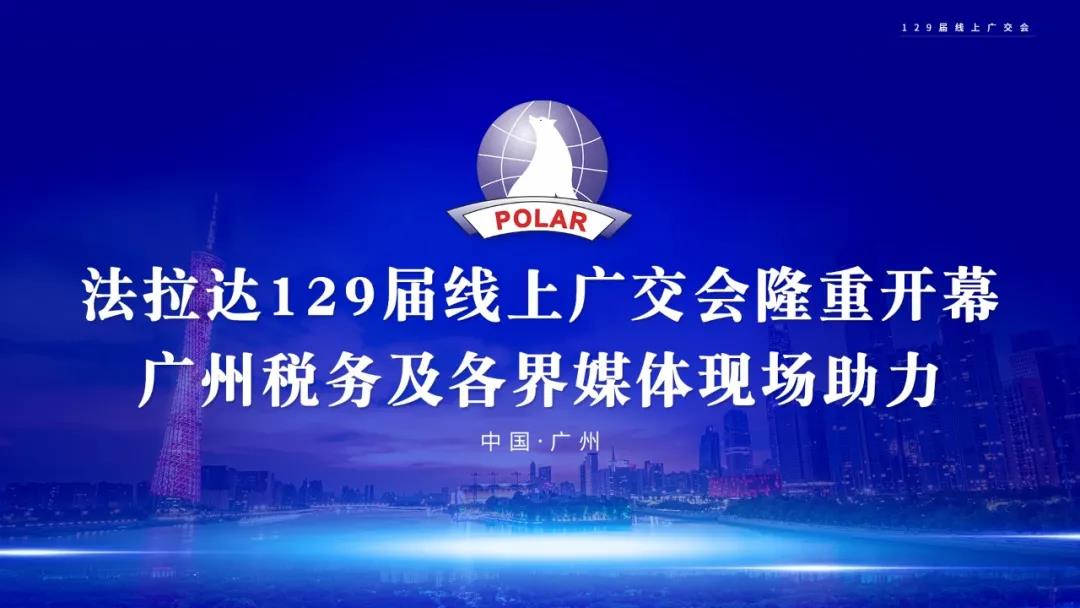 129届线上广交会

POLAR

法拉达129届线上广交会隆重开幕
广州税务及各界媒体现场助力

中国·广州